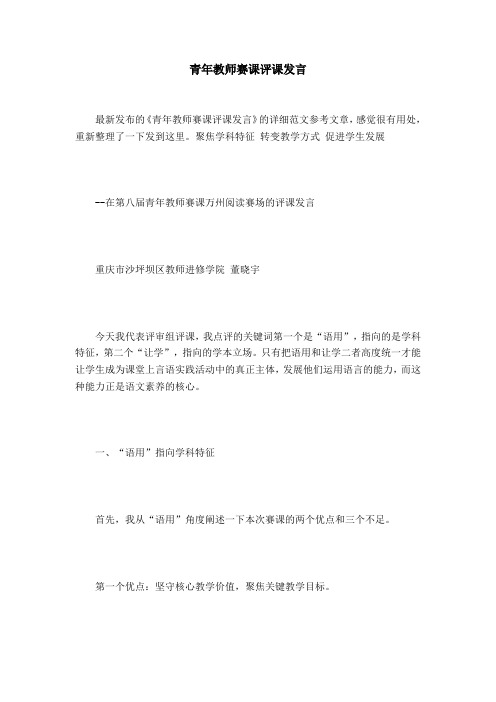 青年教师赛课评课发言

最新发布的《青年教师赛课评课发言》的详细范文参考文章，感觉很有用处，重新整理了一下发到这里。聚焦学科特征 转变教学方式 促进学生发展

--在第八届青年教师赛课万州阅读赛场的评课发言

重庆市沙坪坝区教师进修学院 董晓宇

今天我代表评审组评课，我点评的关键词第一个是“语用”，指向的是学科特征，第二个“让学”，指向的学本立场。只有把语用和让学二者高度统一才能让学生成为课堂上言语实践活动中的真正主体，发展他们运用语言的能力，而这种能力正是语文素养的核心。

一、“语用”指向学科特征

首先，我从“语用”角度阐述一下本次赛课的两个优点和三个不足。

第一个优点：坚守核心教学价值，聚焦关键教学目标。